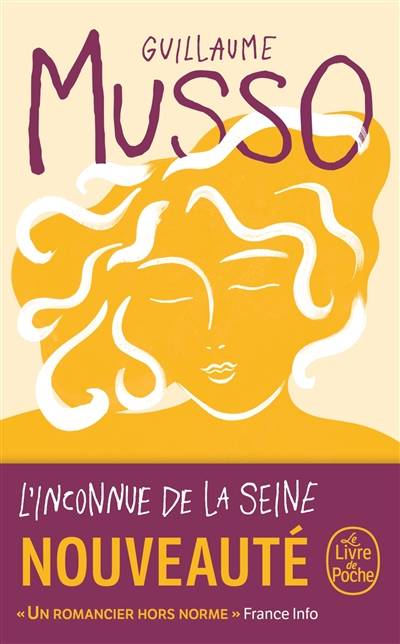 GUILLAUME
MUSSO

L'INCONNUE DE LA SEINE

NOUVEAUTÉ

Le Livre de Poche

« UN ROMANCIER HORS NORME » France Info